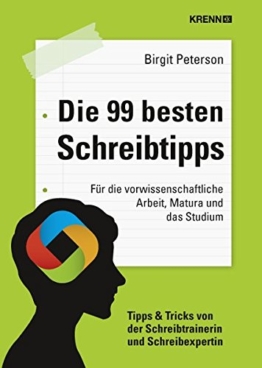 KRENN

Birgit Peterson

Die 99 besten Schreibtipps

Für die vorwissenschaftliche Arbeit, Matura und das Studium

Tipps & Tricks von der Schreibtrainerin und Schreibexpertin